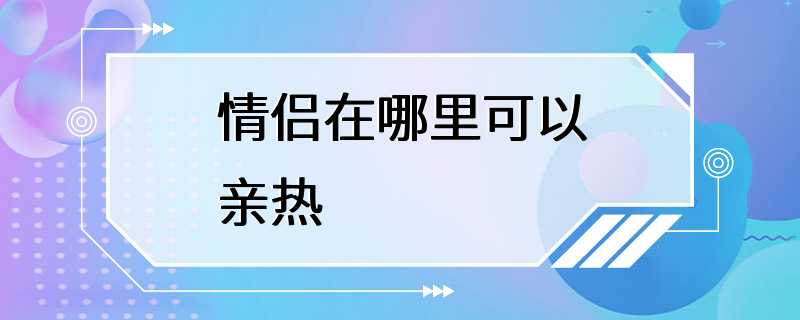 情侣在哪里可以亲热